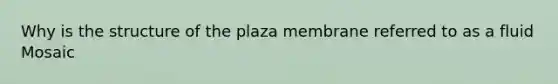 Why is the structure of the plaza membrane referred to as a fluid Mosaic